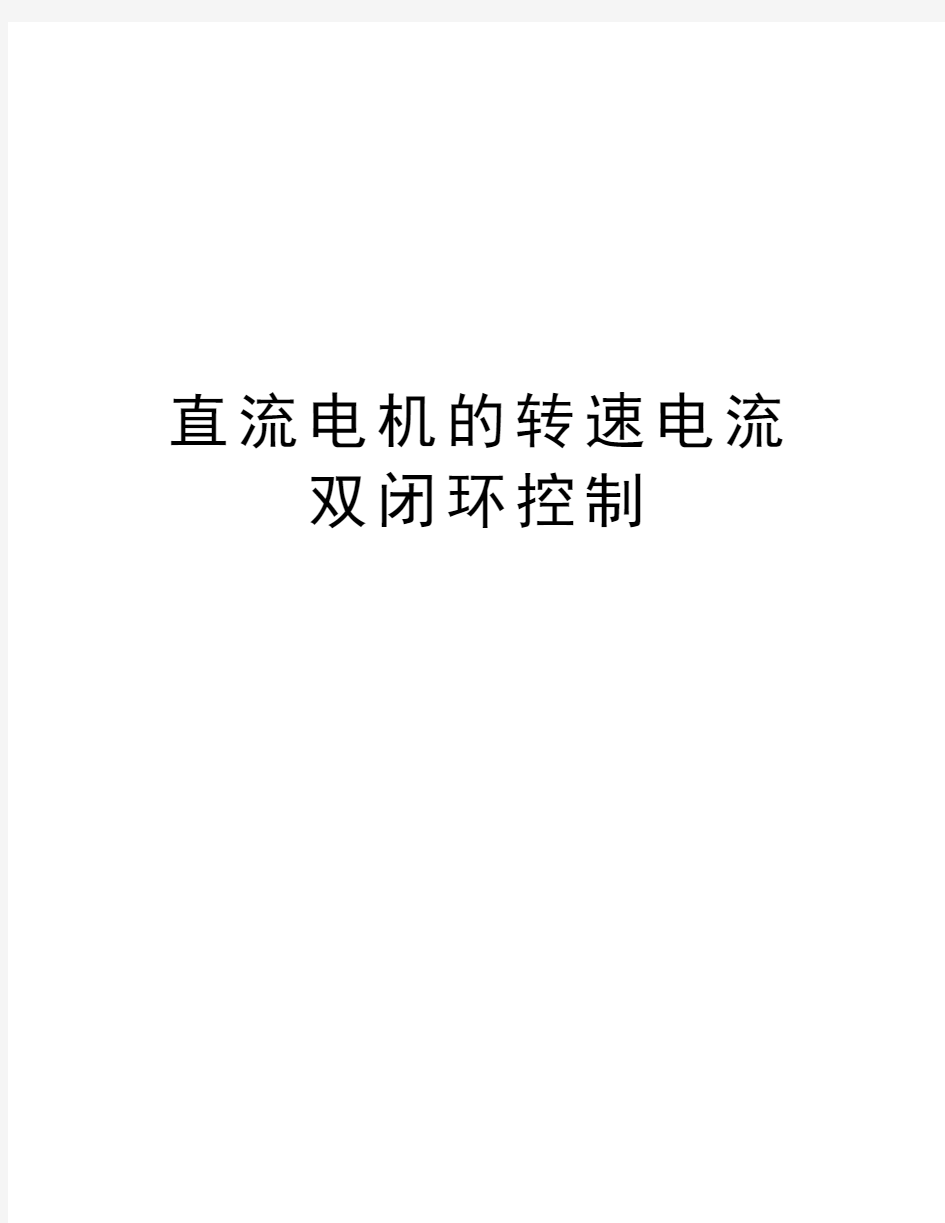 直流电机的转速电流双闭环控制